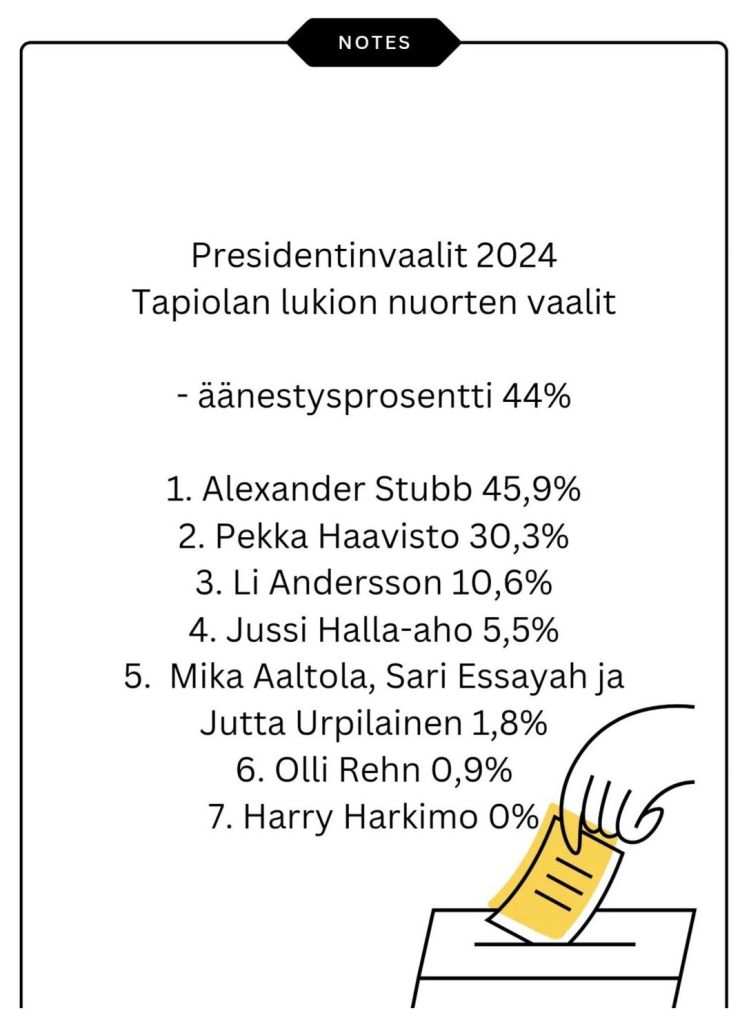 NOTES

Presidentinvaalit 2024
Tapiolan lukion nuorten vaalit

- äänestysprosentti 44%

1. Alexander Stubb 45,9%
2. Pekka Haavisto 30,3%
3. Li Andersson 10,6%
4. Jussi Halla-aho 5,5%
5. Mika Aaltola, Sari Essayah ja Jutta Urpilainen 1,8%
6. Olli Rehn 0,9%
7. Harry Harkimo 0%